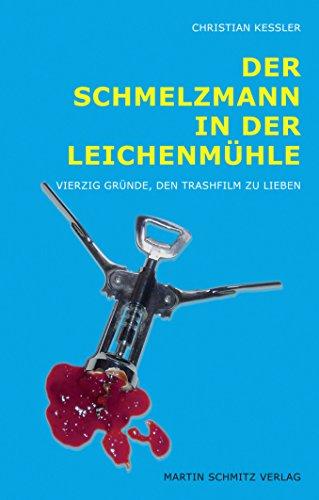 CHRISTIAN KESSLER

DER SCHMELZMANN IN DER LEICHENMÜHLE

VIERZIG GRÜNDE, DEN TRASHFILM ZU LIEBEN

MARTIN SCHMITZ VERLAG